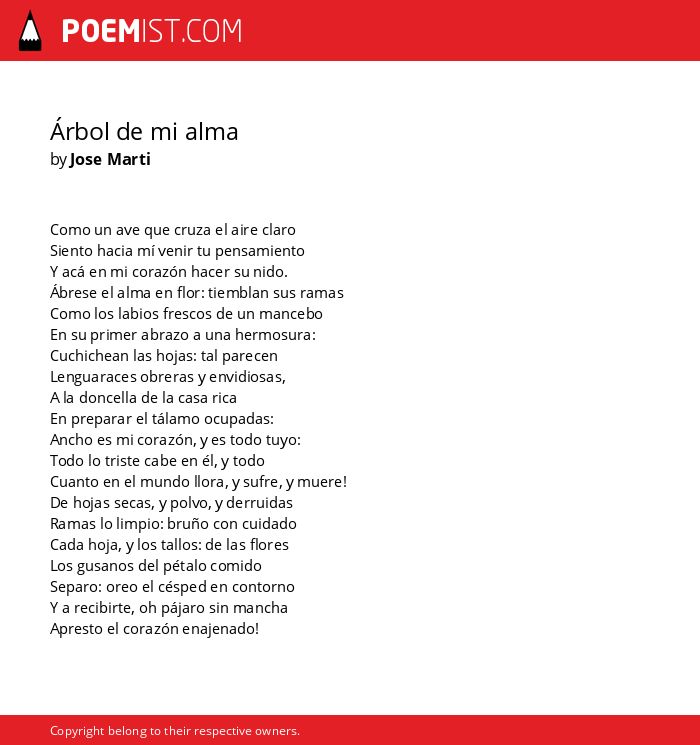 POEMIST.COM

Árbol de mi alma
by Jose Marti

Como un ave que cruza el aire claro
Siento hacia mí venir tu pensamiento
Y acá en mi corazón hacer su nido.
Ábrese el alma en flor: tiemblan sus ramas
Como los labios frescos de un mancebo
En su primer abrazo a una hermosura:
Cuchichean las hojas: tal parecen
Lenguaraces obreras y envidiosas,
A la doncella de la casa rica
En preparar el tálamo ocupadas:
Ancho es mi corazón, y es todo tuyo:
Todo lo triste cabe en él, y todo
Cuanto en el mundo llora, y sufre, y muere!
De hojas secas, y polvo, y derruidas
Ramas lo limpio: bruño con cuidado
Cada hoja, y los tallos: de las flores
Los gusanos del pétalo comido
Separo: oreo el césped en contorno
Y a recibirte, oh pájaro sin mancha
Apresto el corazón enajenado!

Copyright belong to their respective owners.